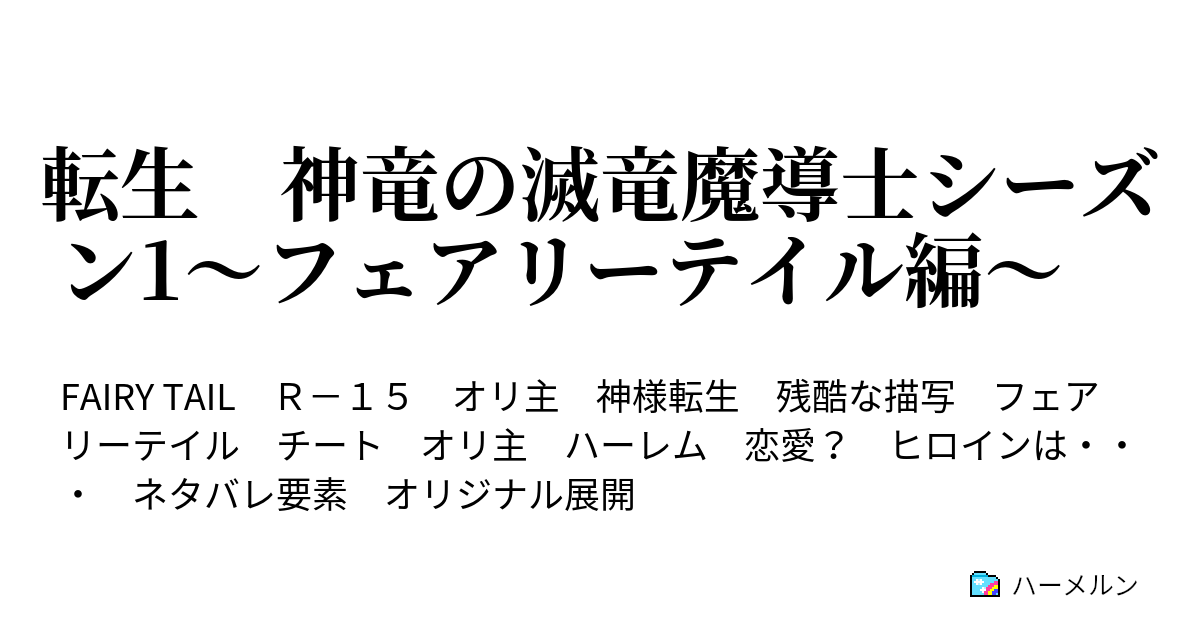 転生　神竜の滅竜魔導士シーズン1～フェアリーテイル編～

FAIRY TAIL　Ｒ－１５　オリ主　神様転生　残酷な描写　フェアリーテイル　チート　オリ主　ハーレム　恋愛？　ヒロインは・・・　ネタバレ要素　オリジナル展開

ハーメルン